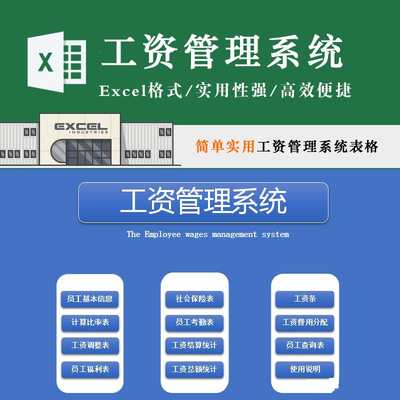 X

工资管理系统

Excel格式/实用性强/高效便捷

EXCEL
INDUSTRIES

简单实用工资管理系统表格

工资管理系统

The Employee wages management system

员工基本信息

计算比率表

工资调整表

员工福利表

社会保险表

员工考勤表

工资结算统计

工资总额统计

工资条

工资费用分配

员工查询表

使用说明